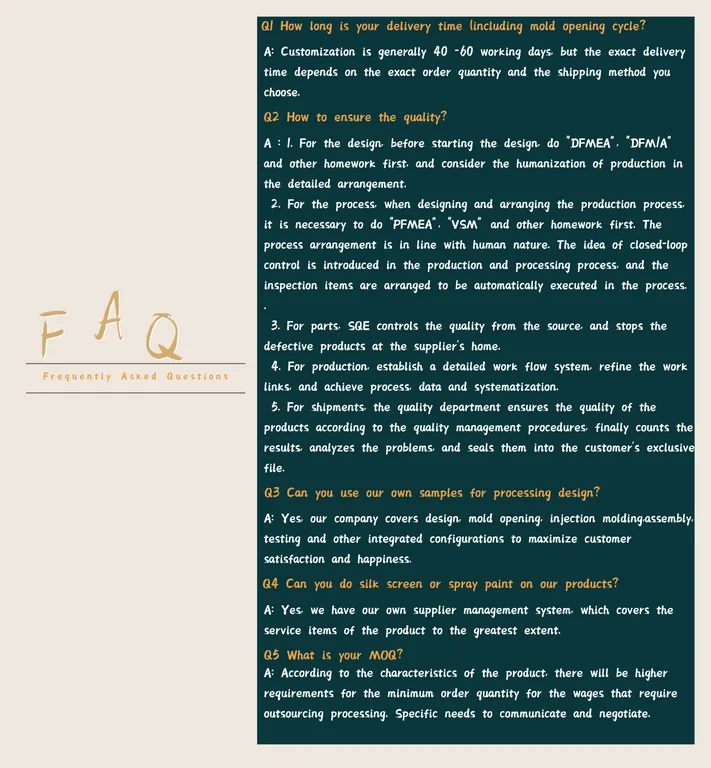 F A Q

Frequently Asked Questions

Q1 How long is your delivery time (including mold opening cycle?

A: Customization is generally 40 -60 working days, but the exact delivery time depends on the exact order quantity and the shipping method you choose.

Q2 How to ensure the quality?

A : 1. For the design, before starting the design, do "DFMEA", "DFM/A" and other homework first, and consider the humanization of production in the detailed arrangement.

2. For the process, when designing and arranging the production process, it is necessary to do "PFMEA", "VSM" and other homework first. The process arrangement is in line with human nature. The idea of closed-loop control is introduced in the production and processing process, and the inspection items are arranged to be automatically executed in the process.
.

3. For parts, SQE controls the quality from the source, and stops the defective products at the supplier's home.

4. For production, establish a detailed work flow system, refine the work links, and achieve process, data and systematization.

5. For shipments, the quality department ensures the quality of the products according to the quality management procedures, finally counts the results, analyzes the problems, and seals them into the customer's exclusive file.

Q3 Can you use our own samples for processing design?

A: Yes, our company covers design, mold opening, injection molding,assembly, testing and other integrated configurations to maximize customer satisfaction and happiness.

Q4 Can you do silk screen or spray paint on our products?

A: Yes, we have our own supplier management system, which covers the service items of the product to the greatest extent.

Q5 What is your MOQ?

A: According to the characteristics of the product, there will be higher requirements for the minimum order quantity for the wages that require outsourcing processing. Specific needs to communicate and negotiate.